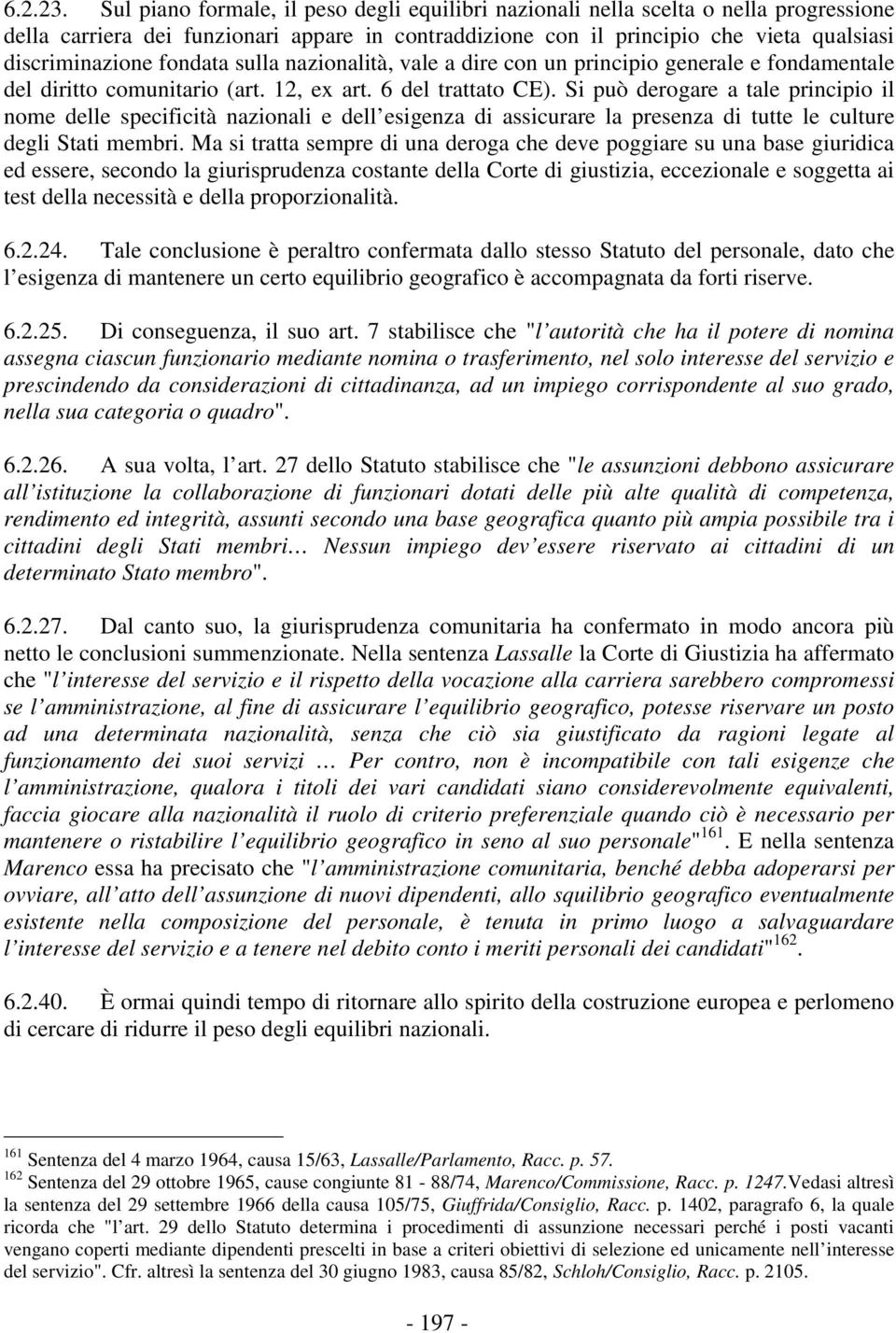 6.2.23. Sul piano formale, il peso degli equilibri nazionali nella scelta o nella progressione della carriera dei funzionari appare in contraddizione con il principio che vieta qualsiasi discriminazione fondata sulla nazionalità, vale a dire con un principio generale e fondamentale del diritto comunitario (art. 12, ex art. 6 del trattato CE). Si può derogare a tale principio il nome delle specificità nazionali e dell esigenza di assicurare la presenza di tutte le culture degli Stati membri. Ma si tratta sempre di una deroga che deve poggiare su una base giuridica ed essere, secondo la giurisprudenza costante della Corte di giustizia, eccezionale e soggetta ai test della necessità e della proporzionalità.

6.2.24. Tale conclusione è peraltro confermata dallo stesso Statuto del personale, dato che l esigenza di mantenere un certo equilibrio geografico è accompagnata da forti riserve.

6.2.25. Di conseguenza, il suo art. 7 stabilisce che "l autorità che ha il potere di nomina assegna ciascun funzionario mediante nomina o trasferimento, nel solo interesse del servizio e prescindendo da considerazioni di cittadinanza, ad un impiego corrispondente al suo grado, nella sua categoria o quadro".

6.2.26. A sua volta, l art. 27 dello Statuto stabilisce che "le assunzioni debbono assicurare all istituzione la collaborazione di funzionari dotati delle più alte qualità di competenza, rendimento ed integrità, assunti secondo una base geografica quanto più ampia possibile tra i cittadini degli Stati membri… Nessun impiego dev essere riservato ai cittadini di un determinato Stato membro".

6.2.27. Dal canto suo, la giurisprudenza comunitaria ha confermato in modo ancora più netto le conclusioni summenzionate. Nella sentenza Lassalle la Corte di Giustizia ha affermato che "l interesse del servizio e il rispetto della vocazione alla carriera sarebbero compromessi se l amministrazione, al fine di assicurare l equilibrio geografico, potesse riservare un posto ad una determinata nazionalità, senza che ciò sia giustificato da ragioni legate al funzionamento dei suoi servizi … Per contro, non è incompatibile con tali esigenze che l amministrazione, qualora i titoli dei vari candidati siano considerevolmente equivalenti, faccia giocare alla nazionalità il ruolo di criterio preferenziale quando ciò è necessario per mantenere o ristabilire l equilibrio geografico in seno al suo personale"$^{161}$. E nella sentenza Marenco essa ha precisato che "l amministrazione comunitaria, benché debba adoperarsi per ovviare, all atto dell assunzione di nuovi dipendenti, allo squilibrio geografico eventualmente esistente nella composizione del personale, è tenuta in primo luogo a salvaguardare l interesse del servizio e a tenere nel debito conto i meriti personali dei candidati"$^{162}$.

6.2.40. È ormai quindi tempo di ritornare allo spirito della costruzione europea e perlomeno di cercare di ridurre il peso degli equilibri nazionali.

$^{161}$ Sentenza del 4 marzo 1964, causa 15/63, Lassalle/Parlamento, Racc. p. 57.
$^{162}$ Sentenza del 29 ottobre 1965, cause congiunte 81 - 88/74, Marenco/Commissione, Racc. p. 1247.Vedasi altresì la sentenza del 29 settembre 1966 della causa 105/75, Giuffrida/Consiglio, Racc. p. 1402, paragrafo 6, la quale ricorda che "l art. 29 dello Statuto determina i procedimenti di assunzione necessari perché i posti vacanti vengano coperti mediante dipendenti prescelti in base a criteri obiettivi di selezione ed unicamente nell interesse del servizio". Cfr. altresì la sentenza del 30 giugno 1983, causa 85/82, Schloh/Consiglio, Racc. p. 2105.

- 197 -